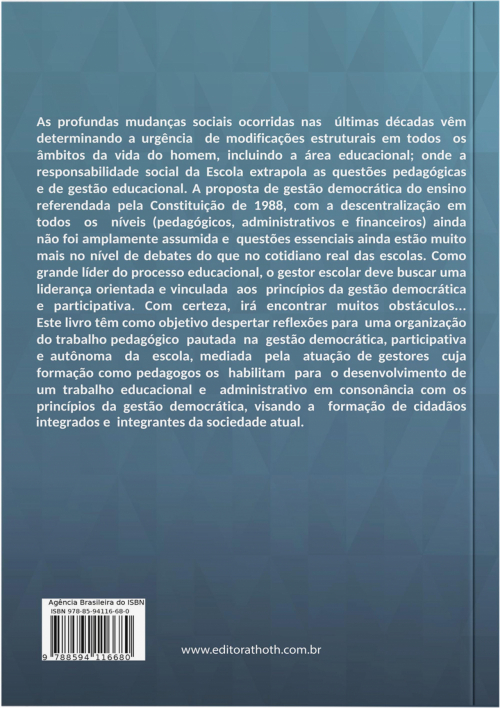 As profundas mudanças sociais ocorridas nas últimas décadas vêm determinando a urgência de modificações estruturais em todos os âmbitos da vida do homem, incluindo a área educacional; onde a responsabilidade social da Escola extrapola as questões pedagógicas e de gestão educacional. A proposta de gestão democrática do ensino referendada pela Constituição de 1988, com a descentralização em todos os níveis (pedagógicos, administrativos e financeiros) ainda não foi amplamente assumida e questões essenciais ainda estão muito mais no nível de debates do que no cotidiano real das escolas. Como grande líder do processo educacional, o gestor escolar deve buscar uma liderança orientada e vinculada aos princípios da gestão democrática e participativa. Com certeza, irá encontrar muitos obstáculos... Este livro têm como objetivo despertar reflexões para uma organização do trabalho pedagógico pautada na gestão democrática, participativa e autônoma da escola, mediada pela atuação de gestores cuja formação como pedagogos os habilitam para o desenvolvimento de um trabalho educacional e administrativo em consonância com os princípios da gestão democrática, visando a formação de cidadãos integrados e integrantes da sociedade atual.

Agência Brasileira do ISBN
ISBN 978-85-94116-68-0
9 788594 116680

www.editorathoth.com.br